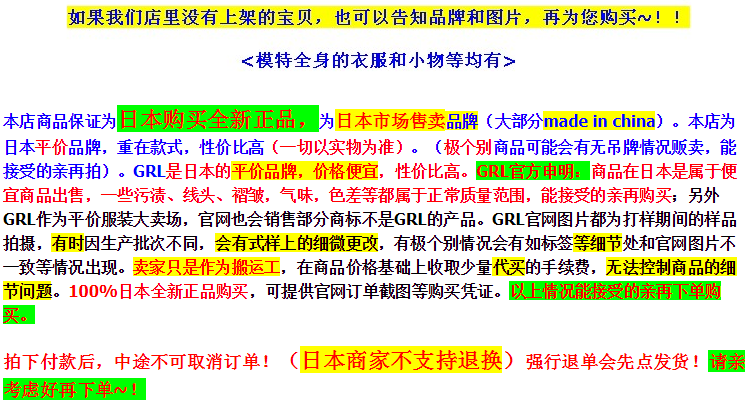 如果我们店里没有上架的宝贝，也可以告知品牌和图片，再为您购买~！！

<模特全身的衣服和小物等均有>

本店商品保证为日本购买全新正品，为日本市场售卖品牌（大部分made in china）。本店为日本平价品牌，重在款式，性价比高（一切以实物为准）。（极个别商品可能会有无吊牌情况贩卖，能接受的亲再拍）。GRL是日本的平价品牌，价格便宜，性价比高。GRL官方申明：商品在日本是属于便宜商品出售，一些污渍、线头、褶皱，气味，色差等都属于正常质量范围，能接受的亲再购买；另外GRL作为平价服装大卖场，官网也会销售部分商标不是GRL的产品。GRL官网图片都为打样期间的样品拍摄，有时因生产批次不同，会有式样上的细微更改，有极个别情况会有如标签等细节处和官网图片不一致等情况出现。卖家只是作为搬运工，在商品价格基础上收取少量代买的手续费，无法控制商品的细节问题。100%日本全新正品购买，可提供官网订单截图等购买凭证。以上情况能接受的亲再下单购买。

拍下付款后，中途不可取消订单！（日本商家不支持退换）强行退单会先点发货！请亲考虑好再下单~！